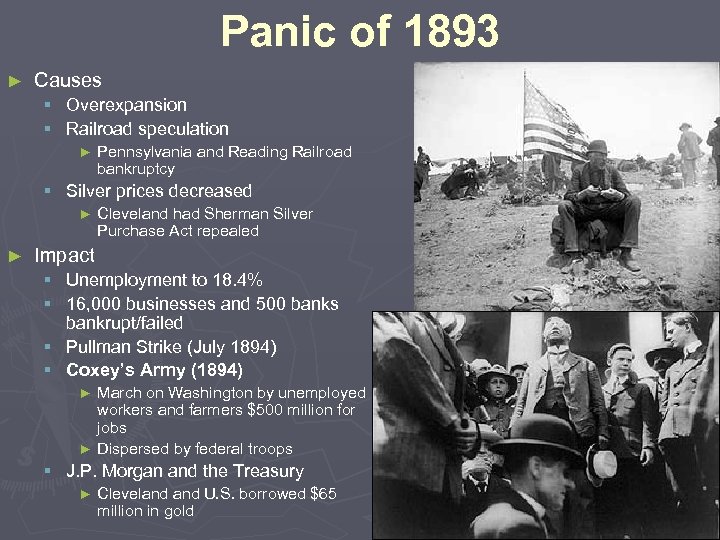 Panic of 1893

► Causes
▪ Overexpansion
▪ Railroad speculation
► Pennsylvania and Reading Railroad bankruptcy
▪ Silver prices decreased
► Cleveland had Sherman Silver Purchase Act repealed

► Impact
▪ Unemployment to 18.4%
▪ 16,000 businesses and 500 banks bankrupt/failed
▪ Pullman Strike (July 1894)
▪ Coxey's Army (1894)
► March on Washington by unemployed workers and farmers $500 million for jobs
► Dispersed by federal troops
▪ J.P. Morgan and the Treasury
► Cleveland and U.S. borrowed $65 million in gold